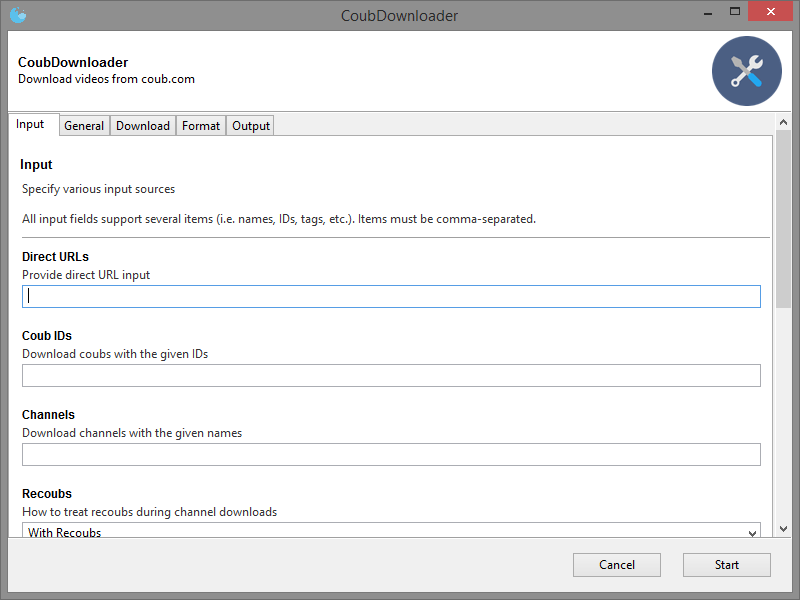 CoubDownloader

CoubDownloader
Download videos from coub.com

Input General Download Format Output

Input

Specify various input sources

All input fields support several items (i.e. names, IDs, tags, etc.). Items must be comma-separated.

Direct URLs
Provide direct URL input

Coub IDs
Download coubs with the given IDs

Channels
Download channels with the given names

Recoubs
How to treat recoubs during channel downloads
With Recoubs

Cancel Start